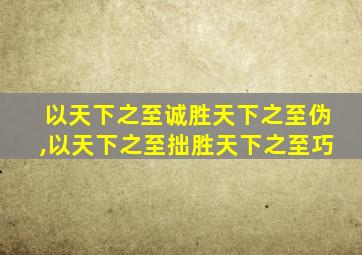 以天下之至诚胜天下之至伪,以天下之至拙胜天下之至巧